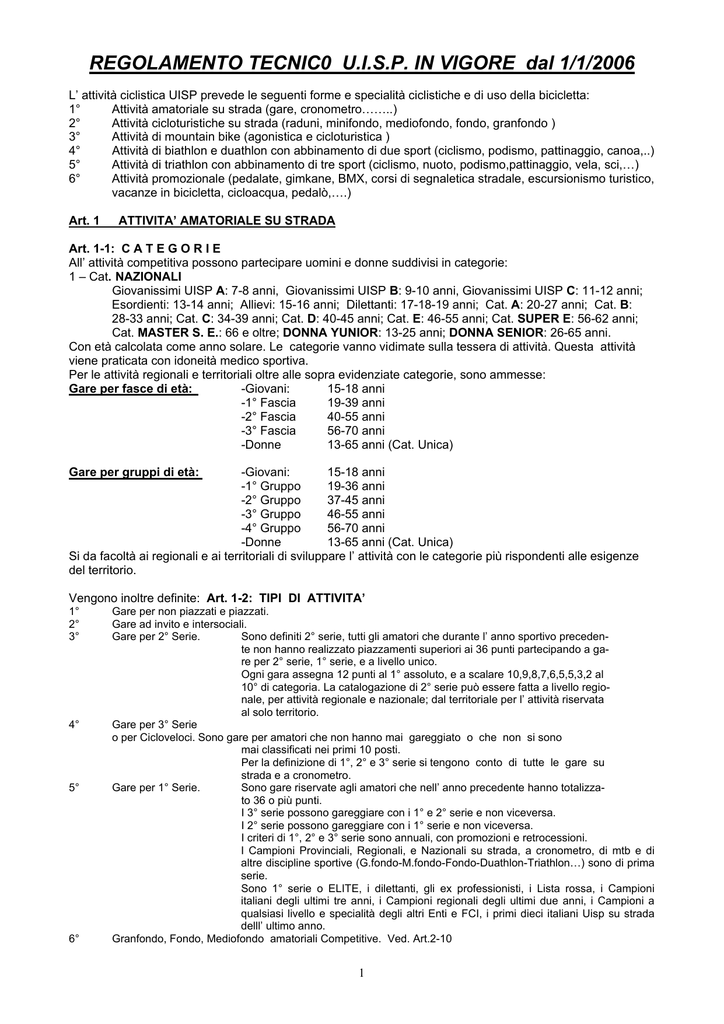 REGOLAMENTO TECNIC0 U.I.S.P. IN VIGORE dal 1/1/2006

L' attività ciclistica UISP prevede le seguenti forme e specialità ciclistiche e di uso della bicicletta:
1° Attività amatoriale su strada (gare, cronometro……..)
2° Attività cicloturistiche su strada (raduni, minifondo, mediofondo, fondo, granfondo )
3° Attività di mountain bike (agonistica e cicloturistica )
4° Attività di biathlon e duathlon con abbinamento di due sport (ciclismo, podismo, pattinaggio, canoa,..)
5° Attività di triathlon con abbinamento di tre sport (ciclismo, nuoto, podismo,pattinaggio, vela, sci,…)
6° Attività promozionale (pedalate, gimkane, BMX, corsi di segnaletica stradale, escursionismo turistico, vacanze in bicicletta, cicloacqua, pedalò,….)

Art. 1 ATTIVITA' AMATORIALE SU STRADA

Art. 1-1: C A T E G O R I E
All' attività competitiva possono partecipare uomini e donne suddivisi in categorie:
1 – Cat. NAZIONALI
Giovanissimi UISP A: 7-8 anni, Giovanissimi UISP B: 9-10 anni, Giovanissimi UISP C: 11-12 anni; Esordienti: 13-14 anni; Allievi: 15-16 anni; Dilettanti: 17-18-19 anni; Cat. A: 20-27 anni; Cat. B: 28-33 anni; Cat. C: 34-39 anni; Cat. D: 40-45 anni; Cat. E: 46-55 anni; Cat. SUPER E: 56-62 anni; Cat. MASTER S. E.: 66 e oltre; DONNA YUNIOR: 13-25 anni; DONNA SENIOR: 26-65 anni.
Con età calcolata come anno solare. Le categorie vanno vidimate sulla tessera di attività. Questa attività viene praticata con idoneità medico sportiva.
Per le attività regionali e territoriali oltre alle sopra evidenziate categorie, sono ammesse:
Gare per fasce di età: -Giovani: 15-18 anni
-1° Fascia 19-39 anni
-2° Fascia 40-55 anni
-3° Fascia 56-70 anni
-Donne 13-65 anni (Cat. Unica)

Gare per gruppi di età: -Giovani: 15-18 anni
-1° Gruppo 19-36 anni
-2° Gruppo 37-45 anni
-3° Gruppo 46-55 anni
-4° Gruppo 56-70 anni
-Donne 13-65 anni (Cat. Unica)
Si da facoltà ai regionali e ai territoriali di sviluppare l' attività con le categorie più rispondenti alle esigenze del territorio.

Vengono inoltre definite: Art. 1-2: TIPI DI ATTIVITA'
1° Gare per non piazzati e piazzati.
2° Gare ad invito e intersociali.
3° Gare per 2° Serie. Sono definiti 2° serie, tutti gli amatori che durante l' anno sportivo precedente non hanno realizzato piazzamenti superiori ai 36 punti partecipando a gare per 2° serie, 1° serie, e a livello unico.
Ogni gara assegna 12 punti al 1° assoluto, e a scalare 10,9,8,7,6,5,5,3,2 al 10° di categoria. La catalogazione di 2° serie può essere fatta a livello regionale, per attività regionale e nazionale; dal territoriale per l' attività riservata al solo territorio.
4° Gare per 3° Serie
o per Cicloveloci. Sono gare per amatori che non hanno mai gareggiato o che non si sono mai classificati nei primi 10 posti.
Per la definizione di 1°, 2° e 3° serie si tengono conto di tutte le gare su strada e a cronometro.
5° Gare per 1° Serie. Sono gare riservate agli amatori che nell' anno precedente hanno totalizzato 36 o più punti.
I 3° serie possono gareggiare con i 1° e 2° serie e non viceversa.
I 2° serie possono gareggiare con i 1° serie e non viceversa.
I criteri di 1°, 2° e 3° serie sono annuali, con promozioni e retrocessioni.
I Campioni Provinciali, Regionali, e Nazionali su strada, a cronometro, di mtb e di altre discipline sportive (G.fondo-M.fondo-Fondo-Duathlon-Triathlon…) sono di prima serie.
Sono 1° serie o ELITE, i dilettanti, gli ex professionisti, i Lista rossa, i Campioni italiani degli ultimi tre anni, i Campioni regionali degli ultimi due anni, i Campioni a qualsiasi livello e specialità degli altri Enti e FCI, i primi dieci italiani Uisp su strada delll' ultimo anno.
6° Granfondo, Fondo, Mediofondo amatoriali Competitive. Ved. Art.2-10

1